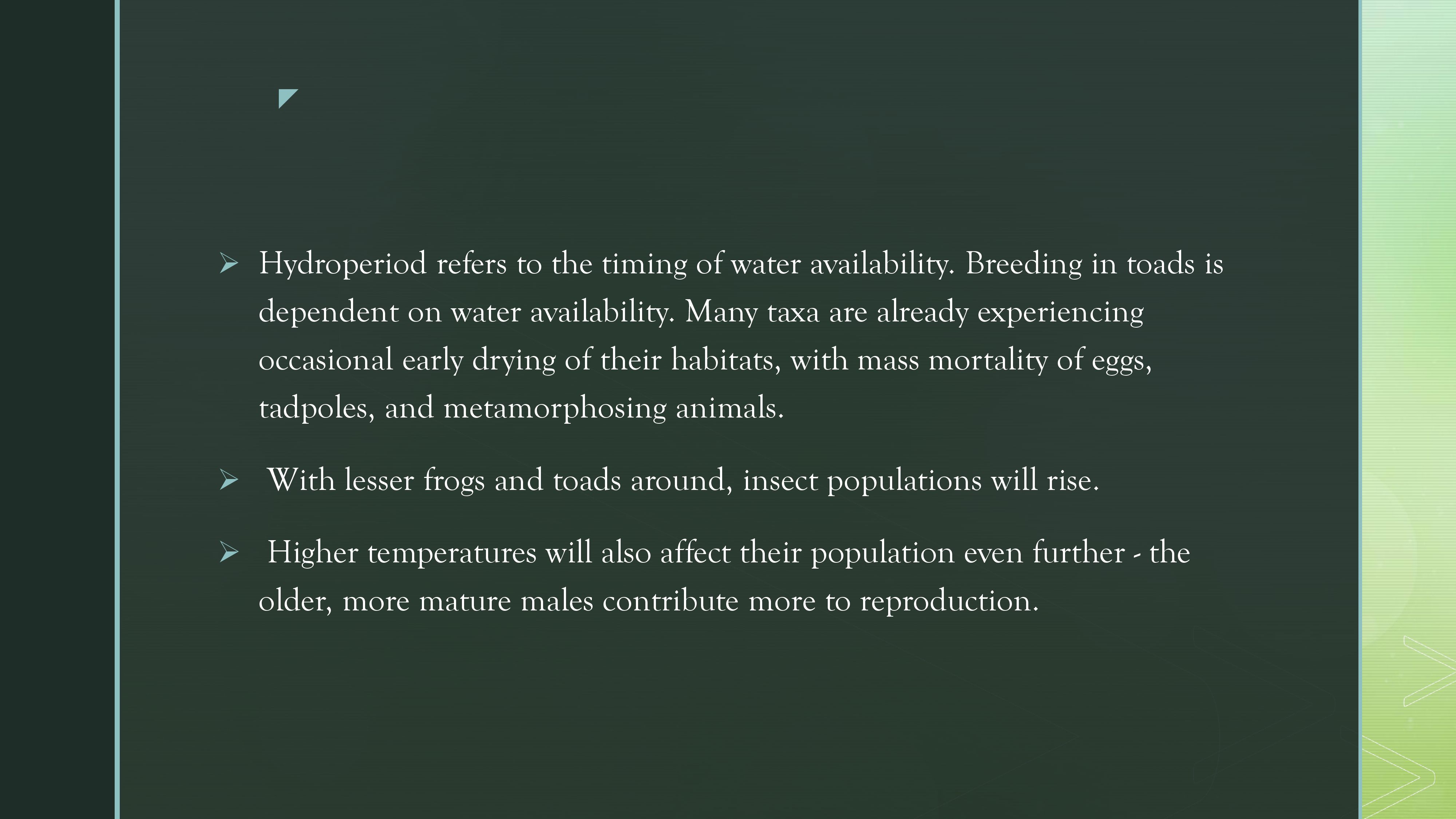 ➢ Hydroperiod refers to the timing of water availability. Breeding in toads is dependent on water availability. Many taxa are already experiencing occasional early drying of their habitats, with mass mortality of eggs, tadpoles, and metamorphosing animals.

➢ With lesser frogs and toads around, insect populations will rise.

➢ Higher temperatures will also affect their population even further - the older, more mature males contribute more to reproduction.